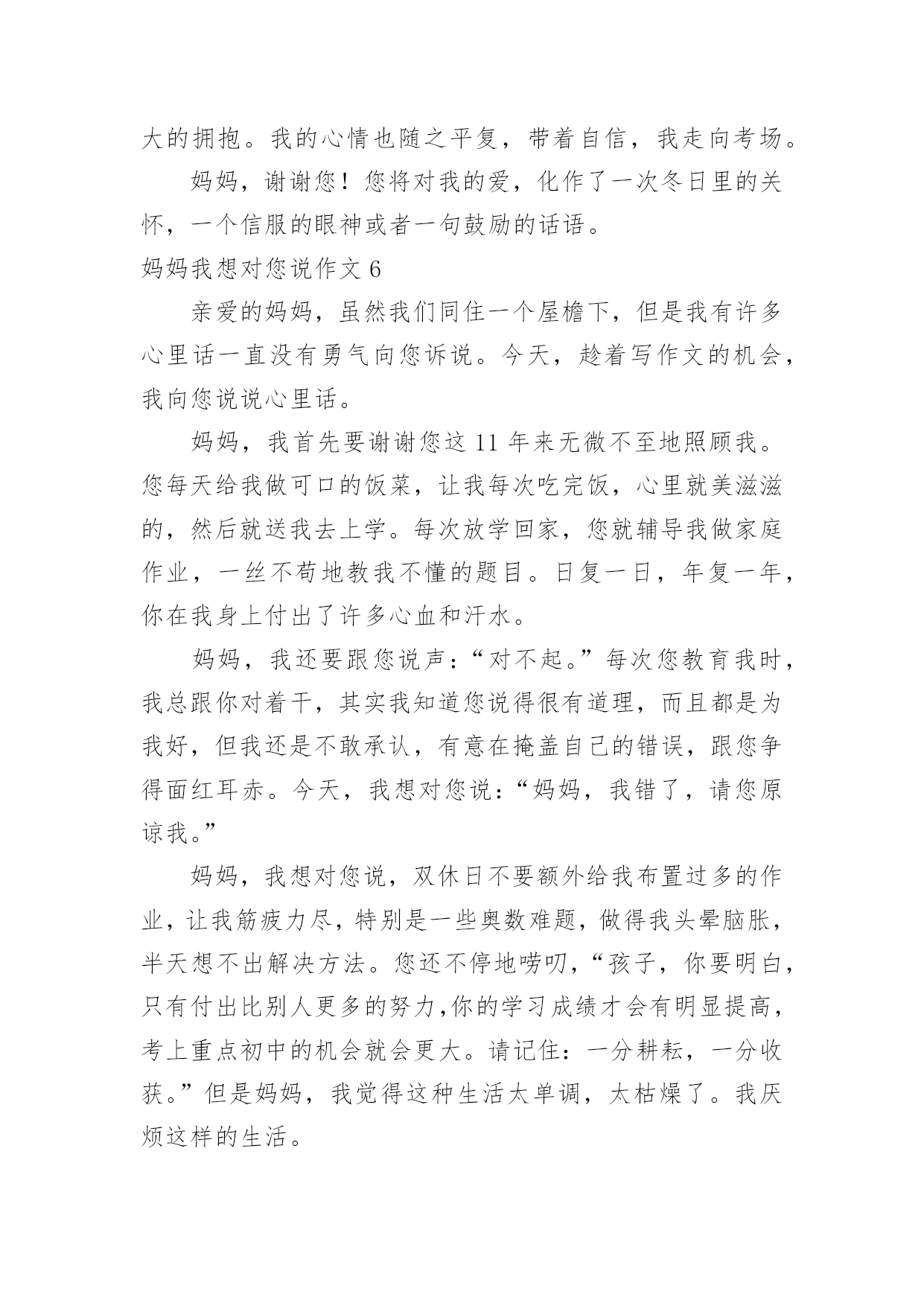 大的拥抱。我的心情也随之平复，带着自信，我走向考场。

妈妈，谢谢您！您将对我的爱，化作了一次冬日里的关怀，一个信服的眼神或者一句鼓励的话语。

妈妈我想对您说作文 6

亲爱的妈妈，虽然我们同住一个屋檐下，但是我有许多心里话一直没有勇气向您诉说。今天，趁着写作文的机会，我向您说说心里话。

妈妈，我首先要谢谢您这 11 年来无微不至地照顾我。您每天给我做可口的饭菜，让我每次吃完饭，心里就美滋滋的，然后就送我去上学。每次放学回家，您就辅导我做家庭作业，一丝不苟地教我不懂的题目。日复一日，年复一年，你在我身上付出了许多心血和汗水。

妈妈，我还要跟您说声：“对不起。”每次您教育我时，我总跟你对着干，其实我知道您说得很有道理，而且都是为我好，但我还是不敢承认，有意在掩盖自己的错误，跟您争得面红耳赤。今天，我想对您说：“妈妈，我错了，请您原谅我。”

妈妈，我想对您说，双休日不要额外给我布置过多的作业，让我筋疲力尽，特别是一些奥数难题，做得我头晕脑胀，半天想不出解决方法。您还不停地唠叨，“孩子，你要明白，只有付出比别人更多的努力,你的学习成绩才会有明显提高，考上重点初中的机会就会更大。请记住：一分耕耘，一分收获。”但是妈妈，我觉得这种生活太单调，太枯燥了。我厌烦这样的生活。